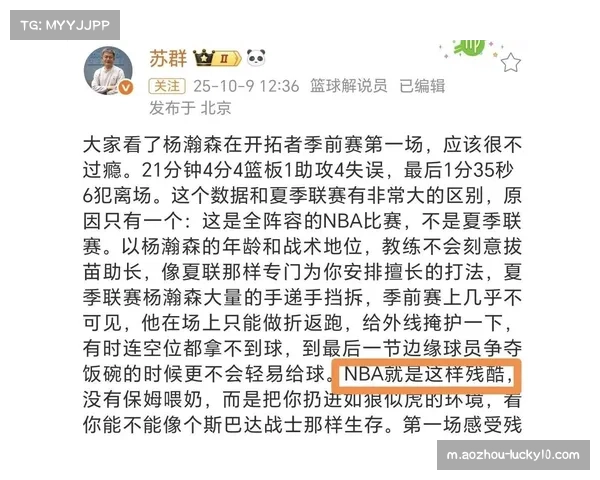 TG: MYYJJPP

苏群 II

关注 25-10-9 12:36 篮球解说员 已编辑
发布于 北京

大家看了杨瀚森在开拓者季前赛第一场，应该很不过瘾。21分钟4分4篮板1助攻4失误，最后1分35秒6犯离场。这个数据和夏季联赛有非常大的区别，原因只有一个：这是全阵容的NBA比赛，不是夏季联赛。以杨瀚森的年龄和战术地位，教练不会刻意拔苗助长，像夏联那样专门为你安排擅长的打法，夏季联赛杨瀚森大量的手递手挡拆，季前赛上几乎不可见，他在场上只能做折返跑，给外线掩护一下，有时连空位都拿不到球，到最后一节边缘球员争夺饭碗的时候更不会轻易给球。NBA就是这样残酷，没有保姆喂奶，而是把你扔进如狼似虎的环境，看你能不能像个斯巴达战士那样生存。第一场感受残

m.aozhou-lucky10.com